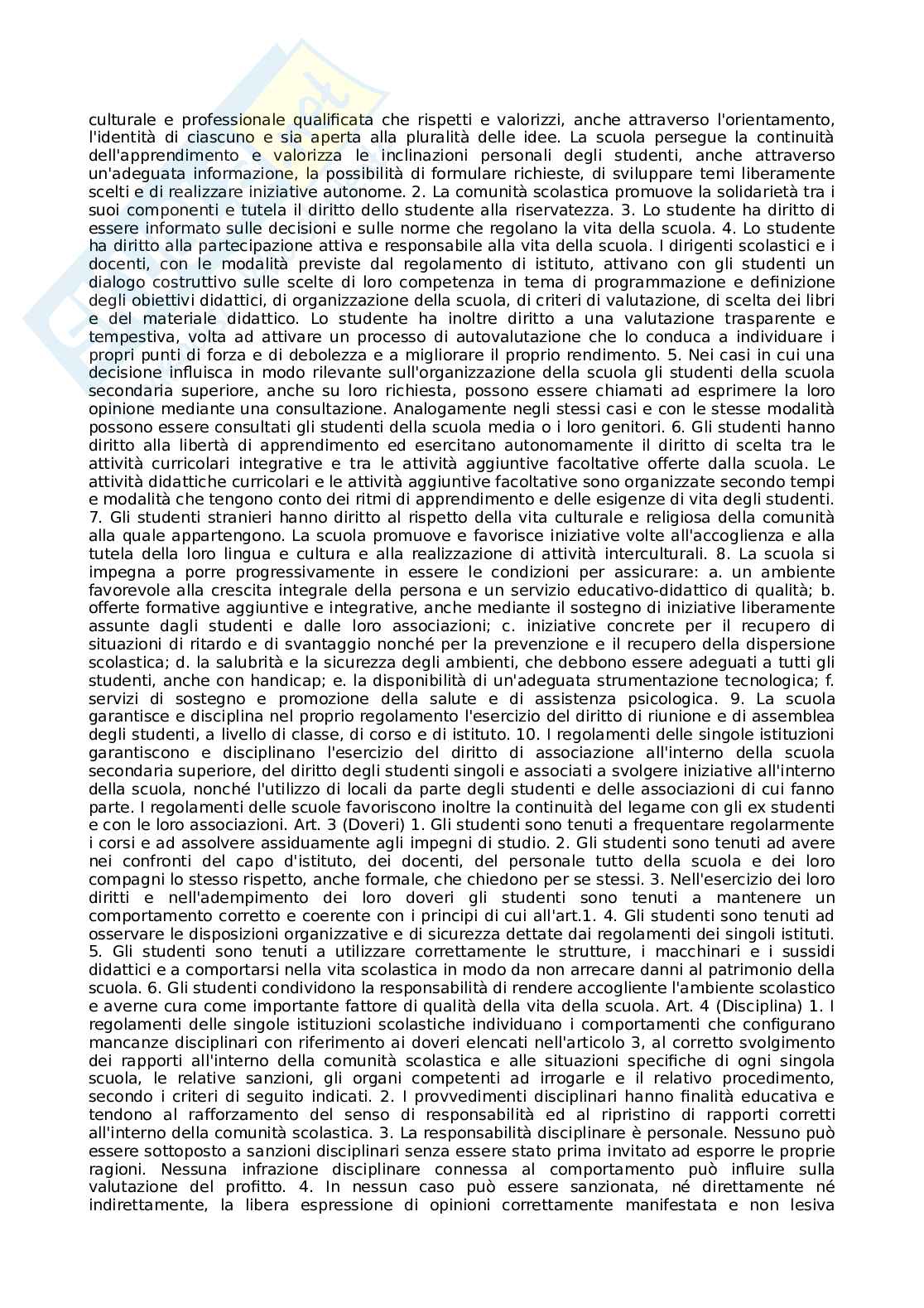 culturale e professionale qualificata che rispetti e valorizzi, anche attraverso l'orientamento, l'identità di ciascuno e sia aperta alla pluralità delle idee. La scuola persegue la continuità dell'apprendimento e valorizza le inclinazioni personali degli studenti, anche attraverso un'adeguata informazione, la possibilità di formulare richieste, di sviluppare temi liberamente scelti e di realizzare iniziative autonome. 2. La comunità scolastica promuove la solidarietà tra i suoi componenti e tutela il diritto dello studente alla riservatezza. 3. Lo studente ha diritto di essere informato sulle decisioni e sulle norme che regolano la vita della scuola. 4. Lo studente ha diritto alla partecipazione attiva e responsabile alla vita della scuola. I dirigenti scolastici e i docenti, con le modalità previste dal regolamento di istituto, attivano con gli studenti un dialogo costruttivo sulle scelte di loro competenza in tema di programmazione e definizione degli obiettivi didattici, di organizzazione della scuola, di criteri di valutazione, di scelta dei libri e del materiale didattico. Lo studente ha inoltre diritto a una valutazione trasparente e tempestiva, volta ad attivare un processo di autovalutazione che lo conduca a individuare i propri punti di forza e di debolezza e a migliorare il proprio rendimento. 5. Nei casi in cui una decisione influisca in modo rilevante sull'organizzazione della scuola gli studenti della scuola secondaria superiore, anche su loro richiesta, possono essere chiamati ad esprimere la loro opinione mediante una consultazione. Analogamente negli stessi casi e con le stesse modalità possono essere consultati gli studenti della scuola media o i loro genitori. 6. Gli studenti hanno diritto alla libertà di apprendimento ed esercitano autonomamente il diritto di scelta tra le attività curricolari integrative e tra le attività aggiuntive facoltative offerte dalla scuola. Le attività didattiche curricolari e le attività aggiuntive facoltative sono organizzate secondo tempi e modalità che tengono conto dei ritmi di apprendimento e delle esigenze di vita degli studenti. 7. Gli studenti stranieri hanno diritto al rispetto della vita culturale e religiosa della comunità alla quale appartengono. La scuola promuove e favorisce iniziative volte all'accoglienza e alla tutela della loro lingua e cultura e alla realizzazione di attività interculturali. 8. La scuola si impegna a porre progressivamente in essere le condizioni per assicurare: a. un ambiente favorevole alla crescita integrale della persona e un servizio educativo-didattico di qualità; b. offerte formative aggiuntive e integrative, anche mediante il sostegno di iniziative liberamente assunte dagli studenti e dalle loro associazioni; c. iniziative concrete per il recupero di situazioni di ritardo e di svantaggio nonché per la prevenzione e il recupero della dispersione scolastica; d. la salubrità e la sicurezza degli ambienti, che debbono essere adeguati a tutti gli studenti, anche con handicap; e. la disponibilità di un'adeguata strumentazione tecnologica; f. servizi di sostegno e promozione della salute e di assistenza psicologica. 9. La scuola garantisce e disciplina nel proprio regolamento l'esercizio del diritto di riunione e di assemblea degli studenti, a livello di classe, di corso e di istituto. 10. I regolamenti delle singole istituzioni garantiscono e disciplinano l'esercizio del diritto di associazione all'interno della scuola secondaria superiore, del diritto degli studenti singoli e associati a svolgere iniziative all'interno della scuola, nonché l'utilizzo di locali da parte degli studenti e delle associazioni di cui fanno parte. I regolamenti delle scuole favoriscono inoltre la continuità del legame con gli ex studenti e con le loro associazioni. Art. 3 (Doveri) 1. Gli studenti sono tenuti a frequentare regolarmente i corsi e ad assolvere assiduamente agli impegni di studio. 2. Gli studenti sono tenuti ad avere nei confronti del capo d'istituto, dei docenti, del personale tutto della scuola e dei loro compagni lo stesso rispetto, anche formale, che chiedono per se stessi. 3. Nell'esercizio dei loro diritti e nell'adempimento dei loro doveri gli studenti sono tenuti a mantenere un comportamento corretto e coerente con i principi di cui all'art.1. 4. Gli studenti sono tenuti ad osservare le disposizioni organizzative e di sicurezza dettate dai regolamenti dei singoli istituti. 5. Gli studenti sono tenuti a utilizzare correttamente le strutture, i macchinari e i sussidi didattici e a comportarsi nella vita scolastica in modo da non arrecare danni al patrimonio della scuola. 6. Gli studenti condividono la responsabilità di rendere accogliente l'ambiente scolastico e averne cura come importante fattore di qualità della vita della scuola. Art. 4 (Disciplina) 1. I regolamenti delle singole istituzioni scolastiche individuano i comportamenti che configurano mancanze disciplinari con riferimento ai doveri elencati nell'articolo 3, al corretto svolgimento dei rapporti all'interno della comunità scolastica e alle situazioni specifiche di ogni singola scuola, le relative sanzioni, gli organi competenti ad irrogarle e il relativo procedimento, secondo i criteri di seguito indicati. 2. I provvedimenti disciplinari hanno finalità educativa e tendono al rafforzamento del senso di responsabilità ed al ripristino di rapporti corretti all'interno della comunità scolastica. 3. La responsabilità disciplinare è personale. Nessuno può essere sottoposto a sanzioni disciplinari senza essere stato prima invitato ad esporre le proprie ragioni. Nessuna infrazione disciplinare connessa al comportamento può influire sulla valutazione del profitto. 4. In nessun caso può essere sanzionata, né direttamente né indirettamente, la libera espressione di opinioni correttamente manifestata e non lesiva